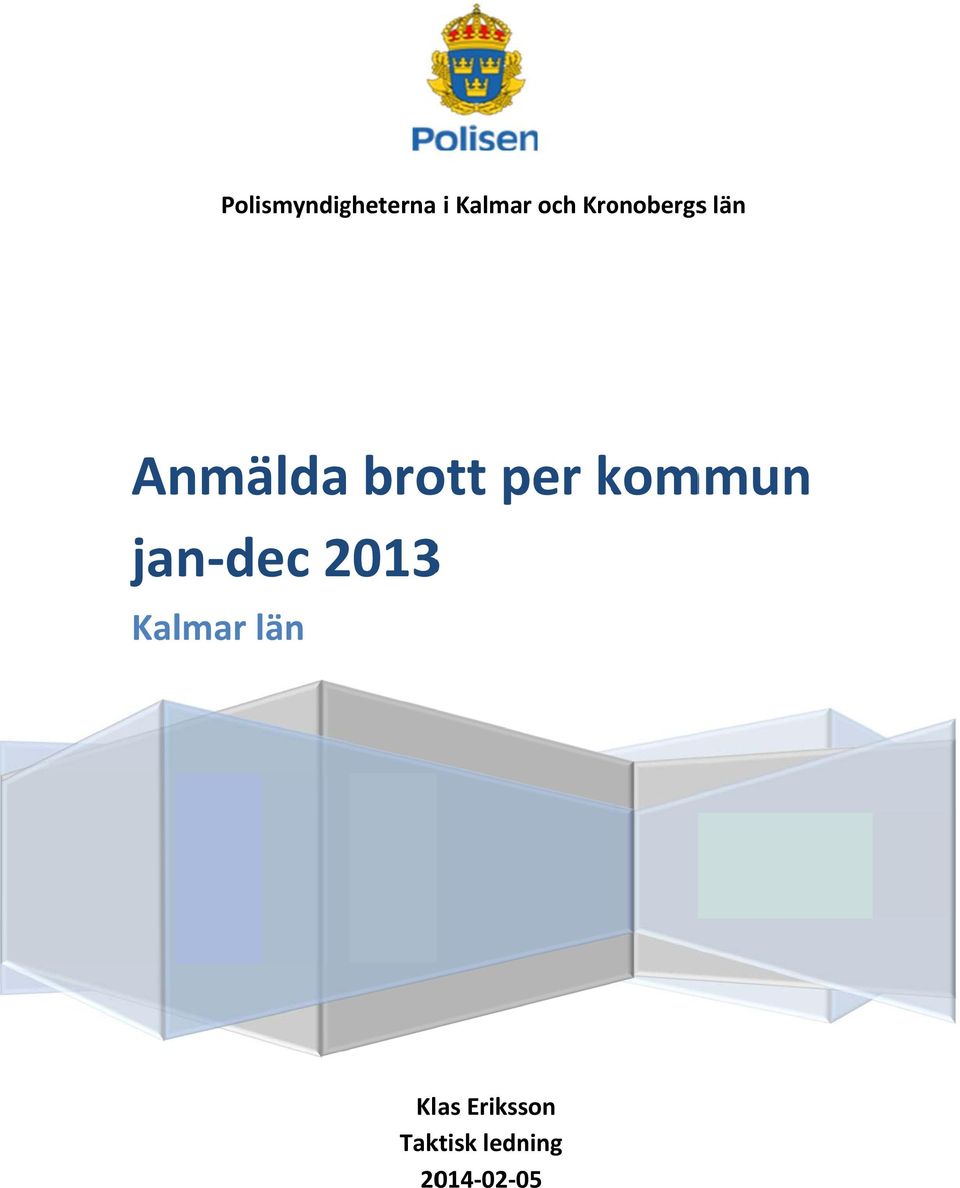 Polisen

Polismyndigheterna i Kalmar och Kronobergs län

Anmälda brott per kommun jan-dec 2013

Kalmar län

Klas Eriksson
Taktisk ledning
2014-02-05